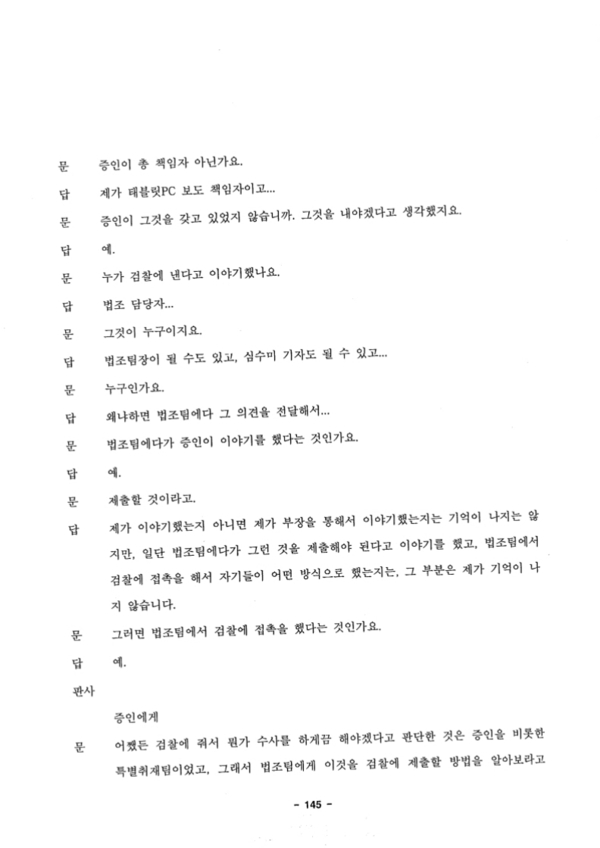 문 증인이 총 책임자 아닌가요.

답 제가 태블릿PC 보도 책임자이고...

문 증인이 그것을 갖고 있었지 않습니까. 그것을 내야겠다고 생각했지요.

답 예.

문 누가 검찰에 낸다고 이야기했나요.

답 법조 담당자...

문 그것이 누구이지요.

답 법조팀장이 될 수도 있고, 심수미 기자도 될 수 있고...

문 누구인가요.

답 왜냐하면 법조팀에다 그 의견을 전달해서...

문 법조팀에다가 증인이 이야기를 했다는 것인가요.

답 예.

문 제출할 것이라고.

답 제가 이야기했는지 아니면 제가 부장을 통해서 이야기했는지는 기억이 나지는 않지만, 일단 법조팀에다가 그런 것을 제출해야 된다고 이야기를 했고, 법조팀에서 검찰에 접촉을 해서 자기들이 어떤 방식으로 했는지는, 그 부분은 제가 기억이 나지 않습니다.

문 그러면 법조팀에서 검찰에 접촉을 했다는 것인가요.

답 예.

판사

증인에게

문 어쨌든 검찰에 줘서 뭔가 수사를 하게끔 해야겠다고 판단한 것은 증인을 비롯한 특별취재팀이었고, 그래서 법조팀에게 이것을 검찰에 제출할 방법을 알아보라고

- 145 -